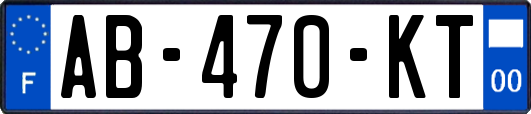 F
AB-470-KT
00